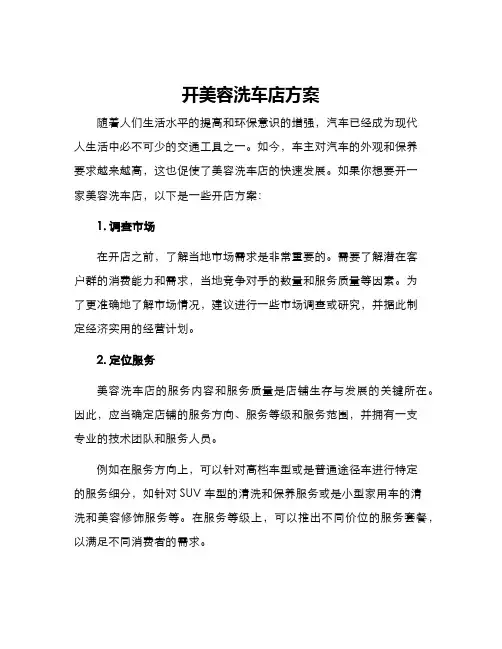 开美容洗车店方案

随着人们生活水平的提高和环保意识的增强，汽车已经成为现代人生活中必不可少的交通工具之一。如今，车主对汽车的外观和保养要求越来越高，这也促使了美容洗车店的快速发展。如果你想要开一家美容洗车店，以下是一些开店方案：

1. 调查市场

在开店之前，了解当地市场需求是非常重要的。需要了解潜在客户群的消费能力和需求，当地竞争对手的数量和服务质量等因素。为了更准确地了解市场情况，建议进行一些市场调查或研究，并据此制定经济实用的经营计划。

2. 定位服务

美容洗车店的服务内容和服务质量是店铺生存与发展的关键所在。因此，应当确定店铺的服务方向、服务等级和服务范围，并拥有一支专业的技术团队和服务人员。

例如在服务方向上，可以针对高档车型或是普通途径车进行特定的服务细分，如针对 SUV 车型的清洗和保养服务或是小型家用车的清洗和美容修饰服务等。在服务等级上，可以推出不同价位的服务套餐，以满足不同消费者的需求。